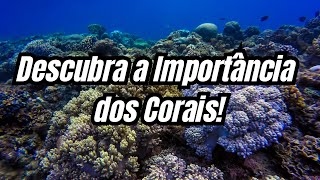 Descubra a Importância dos Corais!